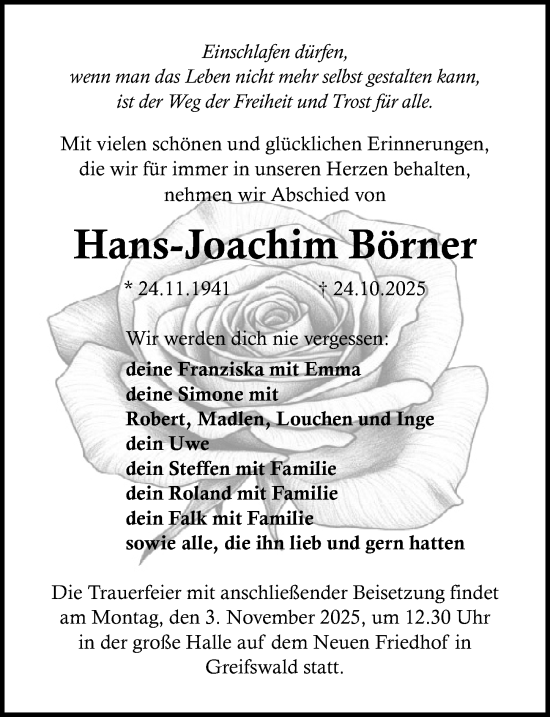 Einschlafen dürfen,
wenn man das Leben nicht mehr selbst gestalten kann,
ist der Weg der Freiheit und Trost für alle.

Mit vielen schönen und glücklichen Erinnerungen,
die wir für immer in unseren Herzen behalten,
nehmen wir Abschied von

Hans-Joachim Börner

* 24.11.1941 † 24.10.2025

Wir werden dich nie vergessen:
deine Franziska mit Emma
deine Simone mit
Robert, Madlen, Louchen und Inge
dein Uwe
dein Steffen mit Familie
dein Roland mit Familie
dein Falk mit Familie
sowie alle, die ihn lieb und gern hatten

Die Trauerfeier mit anschließender Beisetzung findet am Montag, den 3. November 2025, um 12.30 Uhr in der große Halle auf dem Neuen Friedhof in Greifswald statt.